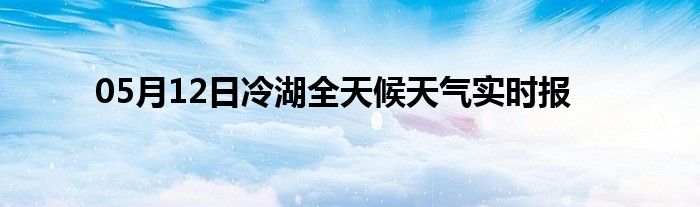 05月12日冷湖全天候天气实时报